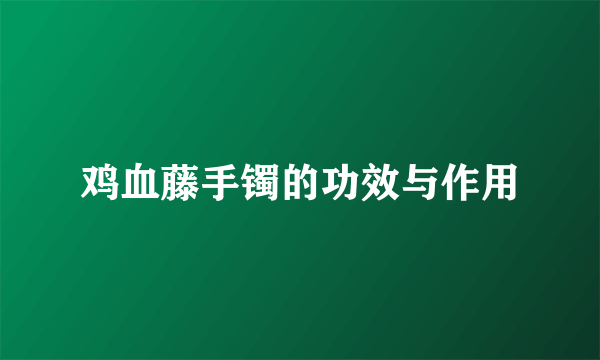 鸡血藤手镯的功效与作用